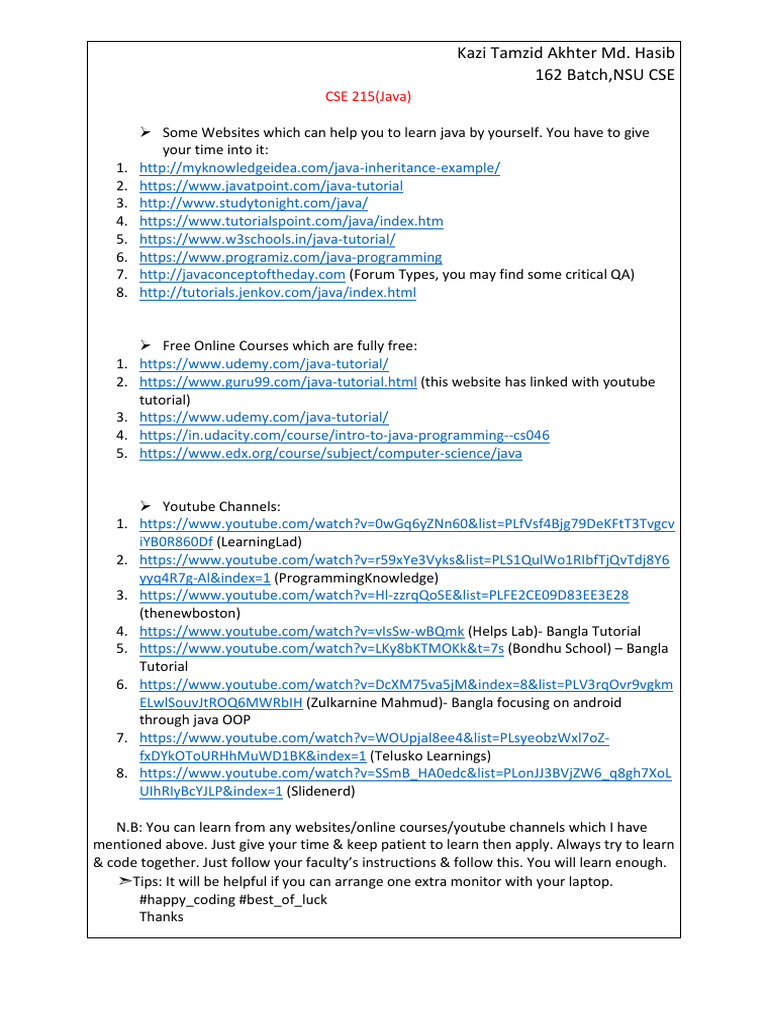 Kazi Tamzid Akhter Md. Hasib
162 Batch,NSU CSE

CSE 215(Java)

➢ Some Websites which can help you to learn java by yourself. You have to give your time into it:
1. http://myknowledgeidea.com/java-inheritance-example/
2. https://www.javatpoint.com/java-tutorial
3. http://www.studytonight.com/java/
4. https://www.tutorialspoint.com/java/index.htm
5. https://www.w3schools.in/java-tutorial/
6. https://www.programiz.com/java-programming
7. http://javaconceptoftheday.com (Forum Types, you may find some critical QA)
8. http://tutorials.jenkov.com/java/index.html

➢ Free Online Courses which are fully free:
1. https://www.udemy.com/java-tutorial/
2. https://www.guru99.com/java-tutorial.html (this website has linked with youtube tutorial)
3. https://www.udemy.com/java-tutorial/
4. https://in.udacity.com/course/intro-to-java-programming--cs046
5. https://www.edx.org/course/subject/computer-science/java

➢ Youtube Channels:
1. https://www.youtube.com/watch?v=0wGq6yZNn60&list=PLfVsf4Bjg79DeKFtT3TvgcviYB0R860Df (LearningLad)
2. https://www.youtube.com/watch?v=r59xYe3Vyks&list=PLS1QulWo1RIbfTjQvTdj8Y6yyq4R7g-Al&index=1 (ProgrammingKnowledge)
3. https://www.youtube.com/watch?v=Hl-zzrqQoSE&list=PLFE2CE09D83EE3E28 (thenewboston)
4. https://www.youtube.com/watch?v=vIsSw-wBQmk (Helps Lab)- Bangla Tutorial
5. https://www.youtube.com/watch?v=LKy8bKTMOKk&t=7s (Bondhu School) – Bangla Tutorial
6. https://www.youtube.com/watch?v=DcXM75va5jM&index=8&list=PLV3rqOvr9vgkmELwlSouvJtROQ6MWRbIH (Zulkarnine Mahmud)- Bangla focusing on android through java OOP
7. https://www.youtube.com/watch?v=WOUpjal8ee4&list=PLsyeobzWxl7oZ-fxDYkOToURHhMuWD1BK&index=1 (Telusko Learnings)
8. https://www.youtube.com/watch?v=SSmB_HA0edc&list=PLonJJ3BVjZW6_q8gh7XoLUIhRIyBcYJLP&index=1 (Slidenerd)

N.B: You can learn from any websites/online courses/youtube channels which I have mentioned above. Just give your time & keep patient to learn then apply. Always try to learn & code together. Just follow your faculty's instructions & follow this. You will learn enough.
➢Tips: It will be helpful if you can arrange one extra monitor with your laptop.
#happy_coding #best_of_luck
Thanks